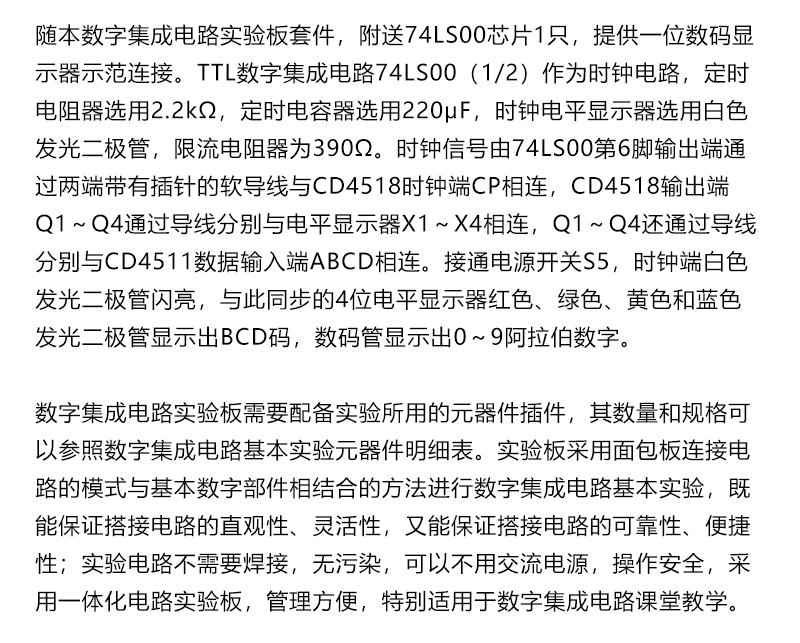 随本数字集成电路实验板套件，附送74LS00芯片1只，提供一位数码显示器示范连接。TTL数字集成电路74LS00（1/2）作为时钟电路，定时电阻器选用2.2kΩ，定时电容器选用220μF，时钟电平显示器选用白色发光二极管，限流电阻器为390Ω。时钟信号由74LS00第6脚输出端通过两端带有插针的软导线与CD4518时钟端CP相连，CD4518输出端Q1～Q4通过导线分别与电平显示器X1～X4相连，Q1～Q4还通过导线分别与CD4511数据输入端ABCD相连。接通电源开关S5，时钟端白色发光二极管闪亮，与此同步的4位电平显示器红色、绿色、黄色和蓝色发光二极管显示出BCD码，数码管显示出0～9阿拉伯数字。

数字集成电路实验板需要配备实验所用的元器件插件，其数量和规格可以参照数字集成电路基本实验元器件明细表。实验板采用面包板连接电路的模式与基本数字部件相结合的方法进行数字集成电路基本实验，既能保证搭接电路的直观性、灵活性，又能保证搭接电路的可靠性、便捷性；实验电路不需要焊接，无污染，可以不用交流电源，操作安全，采用一体化电路实验板，管理方便，特别适用于数字集成电路课堂教学。